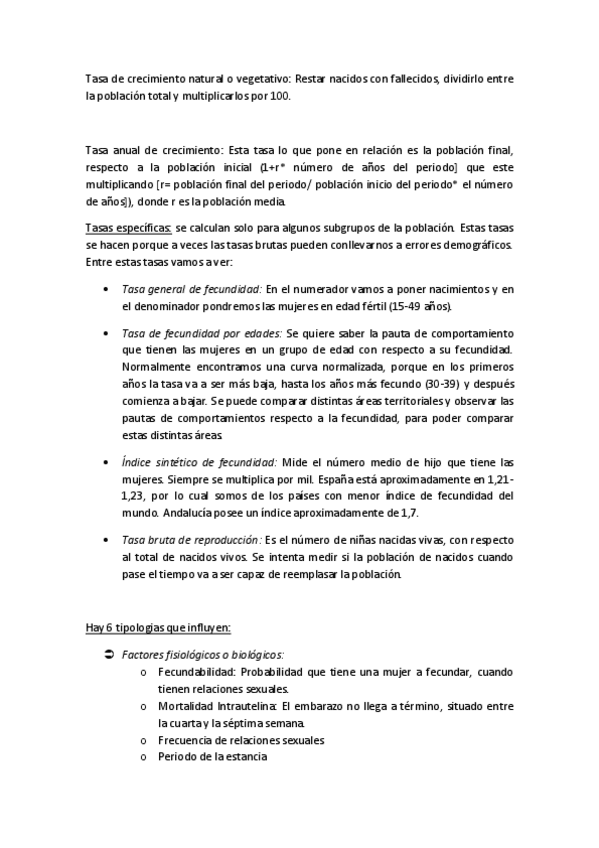 Tasa de crecimiento natural o vegetativo: Restar nacidos con fallecidos, dividirlo entre la población total y multiplicarlos por 100.

Tasa anual de crecimiento: Esta tasa lo que pone en relación es la población final, respecto a la población inicial (1+r* número de años del periodo] que este multiplicando [r= población final del periodo/ población inicio del periodo* el número de años]), donde r es la población media.

Tasas específicas: se calculan solo para algunos subgrupos de la población. Estas tasas se hacen porque a veces las tasas brutas pueden conllevarnos a errores demográficos. Entre estas tasas vamos a ver:

• Tasa general de fecundidad: En el numerador vamos a poner nacimientos y en el denominador pondremos las mujeres en edad fértil (15-49 años).

• Tasa de fecundidad por edades: Se quiere saber la pauta de comportamiento que tienen las mujeres en un grupo de edad con respecto a su fecundidad. Normalmente encontramos una curva normalizada, porque en los primeros años la tasa va a ser más baja, hasta los años más fecundo (30-39) y después comienza a bajar. Se puede comparar distintas áreas territoriales y observar las pautas de comportamientos respecto a la fecundidad, para poder comparar estas distintas áreas.

• Índice sintético de fecundidad: Mide el número medio de hijo que tiene las mujeres. Siempre se multiplica por mil. España está aproximadamente en 1,21-1,23, por lo cual somos de los países con menor índice de fecundidad del mundo. Andalucía posee un índice aproximadamente de 1,7.

• Tasa bruta de reproducción: Es el número de niñas nacidas vivas, con respecto al total de nacidos vivos. Se intenta medir si la población de nacidos cuando pase el tiempo va a ser capaz de reemplasar la población.

Hay 6 tipologías que influyen:

➲ Factores fisiológicos o biológicos:
o Fecundabilidad: Probabilidad que tiene una mujer a fecundar, cuando tienen relaciones sexuales.
o Mortalidad Intrautelina: El embarazo no llega a término, situado entre la cuarta y la séptima semana.
o Frecuencia de relaciones sexuales
o Periodo de la estancia